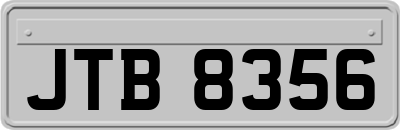 JTB 8356